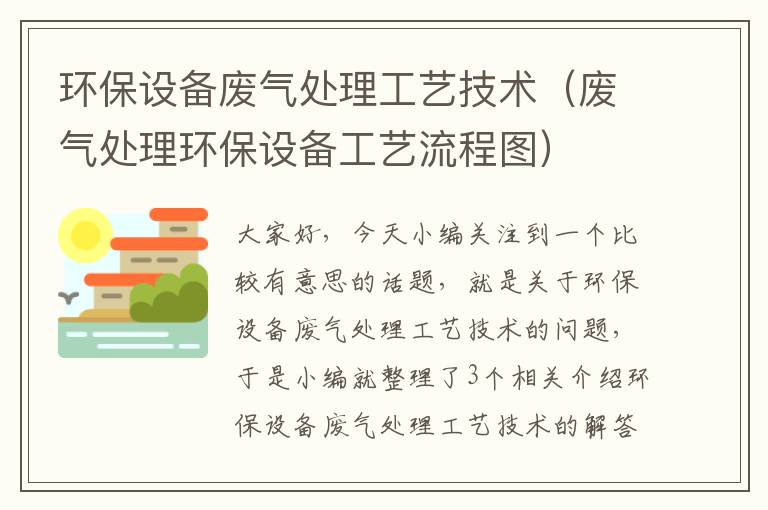 环保设备废气处理工艺技术（废气处理环保设备工艺流程图）

大家好，今天小编关注到一个比较有意思的话题，就是关于环保设备废气处理工艺技术的问题，于是小编就整理了3个相关介绍环保设备废气处理工艺技术的解答